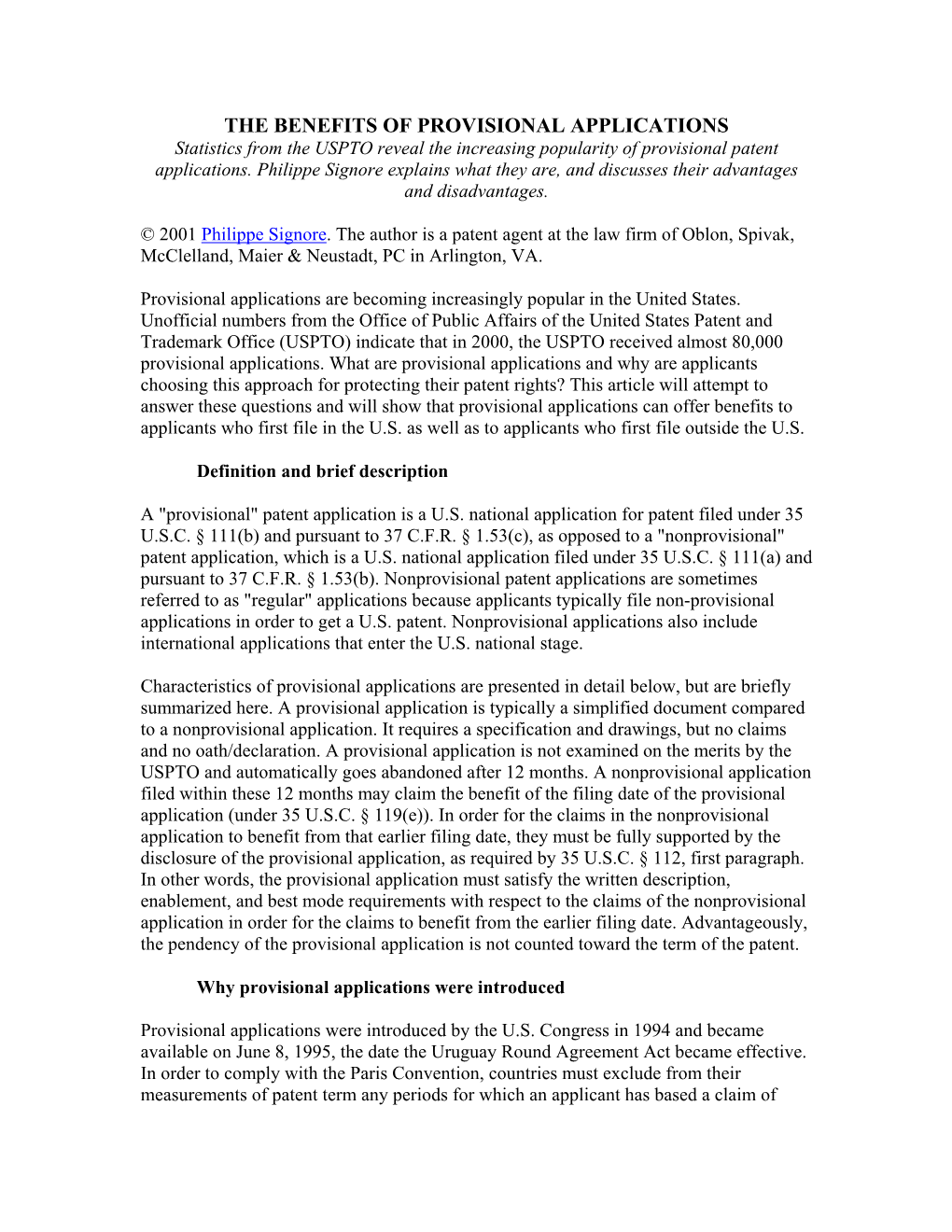 THE BENEFITS OF PROVISIONAL APPLICATIONS

Statistics from the USPTO reveal the increasing popularity of provisional patent applications. Philippe Signore explains what they are, and discusses their advantages and disadvantages.

© 2001 Philippe Signore. The author is a patent agent at the law firm of Oblon, Spivak, McClelland, Maier & Neustadt, PC in Arlington, VA.

Provisional applications are becoming increasingly popular in the United States. Unofficial numbers from the Office of Public Affairs of the United States Patent and Trademark Office (USPTO) indicate that in 2000, the USPTO received almost 80,000 provisional applications. What are provisional applications and why are applicants choosing this approach for protecting their patent rights? This article will attempt to answer these questions and will show that provisional applications can offer benefits to applicants who first file in the U.S. as well as to applicants who first file outside the U.S.

Definition and brief description

A "provisional" patent application is a U.S. national application for patent filed under 35 U.S.C. § 111(b) and pursuant to 37 C.F.R. § 1.53(c), as opposed to a "nonprovisional" patent application, which is a U.S. national application filed under 35 U.S.C. § 111(a) and pursuant to 37 C.F.R. § 1.53(b). Nonprovisional patent applications are sometimes referred to as "regular" applications because applicants typically file non-provisional applications in order to get a U.S. patent. Nonprovisional applications also include international applications that enter the U.S. national stage.

Characteristics of provisional applications are presented in detail below, but are briefly summarized here. A provisional application is typically a simplified document compared to a nonprovisional application. It requires a specification and drawings, but no claims and no oath/declaration. A provisional application is not examined on the merits by the USPTO and automatically goes abandoned after 12 months. A nonprovisional application filed within these 12 months may claim the benefit of the filing date of the provisional application (under 35 U.S.C. § 119(e)). In order for the claims in the nonprovisional application to benefit from that earlier filing date, they must be fully supported by the disclosure of the provisional application, as required by 35 U.S.C. § 112, first paragraph. In other words, the provisional application must satisfy the written description, enablement, and best mode requirements with respect to the claims of the nonprovisional application in order for the claims to benefit from the earlier filing date. Advantageously, the pendency of the provisional application is not counted toward the term of the patent.

Why provisional applications were introduced

Provisional applications were introduced by the U.S. Congress in 1994 and became available on June 8, 1995, the date the Uruguay Round Agreement Act became effective. In order to comply with the Paris Convention, countries must exclude from their measurements of patent term any periods for which an applicant has based a claim of